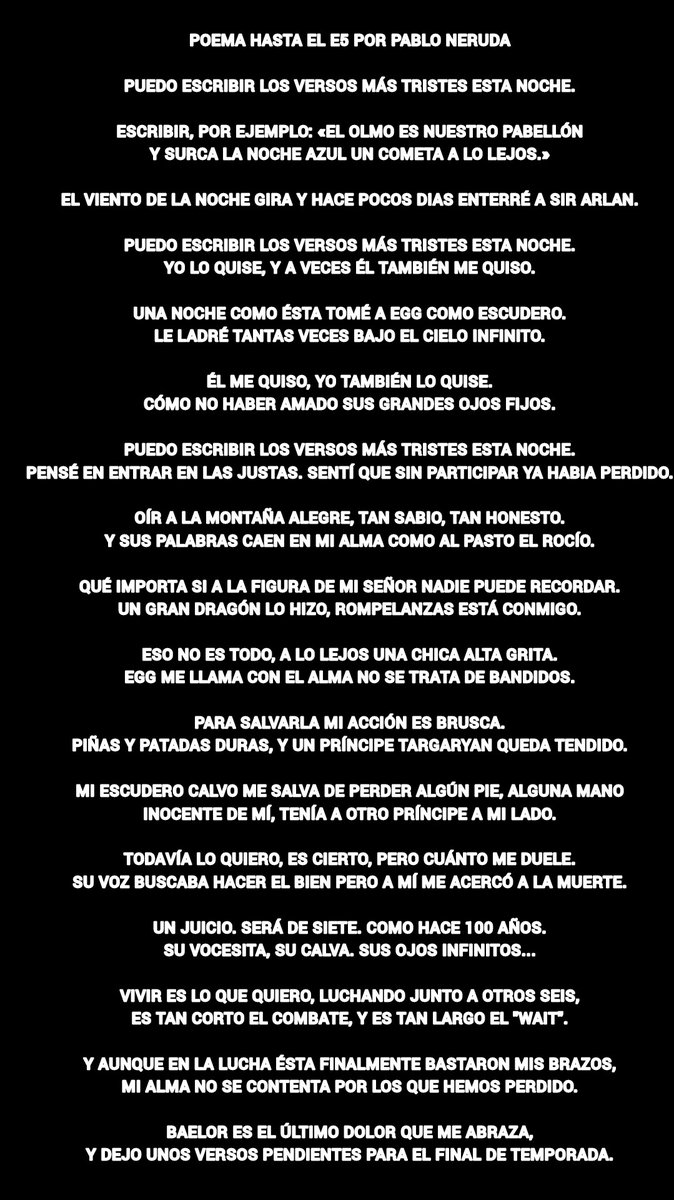 POEMA HASTA EL E5 POR PABLO NERUDA

PUEDO ESCRIBIR LOS VERSOS MÁS TRISTES ESTA NOCHE.

ESCRIBIR, POR EJEMPLO: «EL OLMO ES NUESTRO PABELLÓN
Y SURCA LA NOCHE AZUL UN COMETA A LO LEJOS.»

EL VIENTO DE LA NOCHE GIRA Y HACE POCOS DIAS ENTERRÉ A SIR ARLAN.

PUEDO ESCRIBIR LOS VERSOS MÁS TRISTES ESTA NOCHE.
YO LO QUISE, Y A VECES ÉL TAMBIÉN ME QUISO.

UNA NOCHE COMO ÉSTA TOMÉ A EGG COMO ESCUDERO.
LE LADRÉ TANTAS VECES BAJO EL CIELO INFINITO.

ÉL ME QUISO, YO TAMBIÉN LO QUISE.
CÓMO NO HABER AMADO SUS GRANDES OJOS FIJOS.

PUEDO ESCRIBIR LOS VERSOS MÁS TRISTES ESTA NOCHE.
PENSÉ EN ENTRAR EN LAS JUSTAS. SENTÍ QUE SIN PARTICIPAR YA HABIA PERDIDO.

OÍR A LA MONTAÑA ALEGRE, TAN SABIO, TAN HONESTO.
Y SUS PALABRAS CAEN EN MI ALMA COMO AL PASTO EL ROCÍO.

QUÉ IMPORTA SI A LA FIGURA DE MI SEÑOR NADIE PUEDE RECORDAR.
UN GRAN DRAGÓN LO HIZO, ROMPELANZAS ESTÁ CONMIGO.

ESO NO ES TODO, A LO LEJOS UNA CHICA ALTA GRITA.
EGG ME LLAMA CON EL ALMA NO SE TRATA DE BANDIDOS.

PARA SALVARLA MI ACCIÓN ES BRUSCA.
PIÑAS Y PATADAS DURAS, Y UN PRÍNCIPE TARGARYAN QUEDA TENDIDO.

MI ESCUDERO CALVO ME SALVA DE PERDER ALGÚN PIE, ALGUNA MANO
INOCENTE DE MÍ, TENÍA A OTRO PRÍNCIPE A MI LADO.

TODAVÍA LO QUIERO, ES CIERTO, PERO CUÁNTO ME DUELE.
SU VOZ BUSCABA HACER EL BIEN PERO A MÍ ME ACERCÓ A LA MUERTE.

UN JUICIO. SERÁ DE SIETE. COMO HACE 100 AÑOS.
SU VOCESITA, SU CALVA. SUS OJOS INFINITOS...

VIVIR ES LO QUE QUIERO, LUCHANDO JUNTO A OTROS SEIS,
ES TAN CORTO EL COMBATE, Y ES TAN LARGO EL "WAIT".

Y AUNQUE EN LA LUCHA ÉSTA FINALMENTE BASTARON MIS BRAZOS,
MI ALMA NO SE CONTENTA POR LOS QUE HEMOS PERDIDO.

BAELOR ES EL ÚLTIMO DOLOR QUE ME ABRAZA,
Y DEJO UNOS VERSOS PENDIENTES PARA EL FINAL DE TEMPORADA.